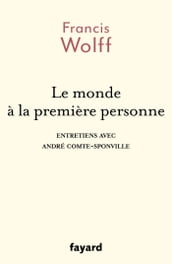 Francis
Wolff

Le monde
à la première personne

ENTRETIENS AVEC
ANDRÉ COMTE-SPONVILLE

fayard